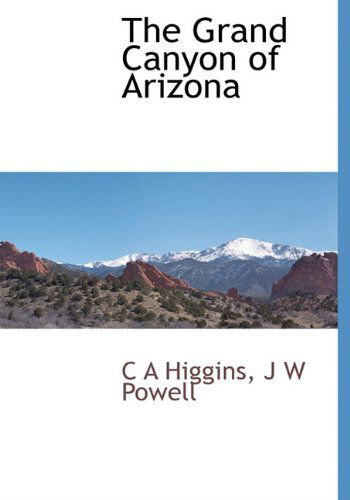 The Grand Canyon of Arizona

C A Higgins, J W Powell